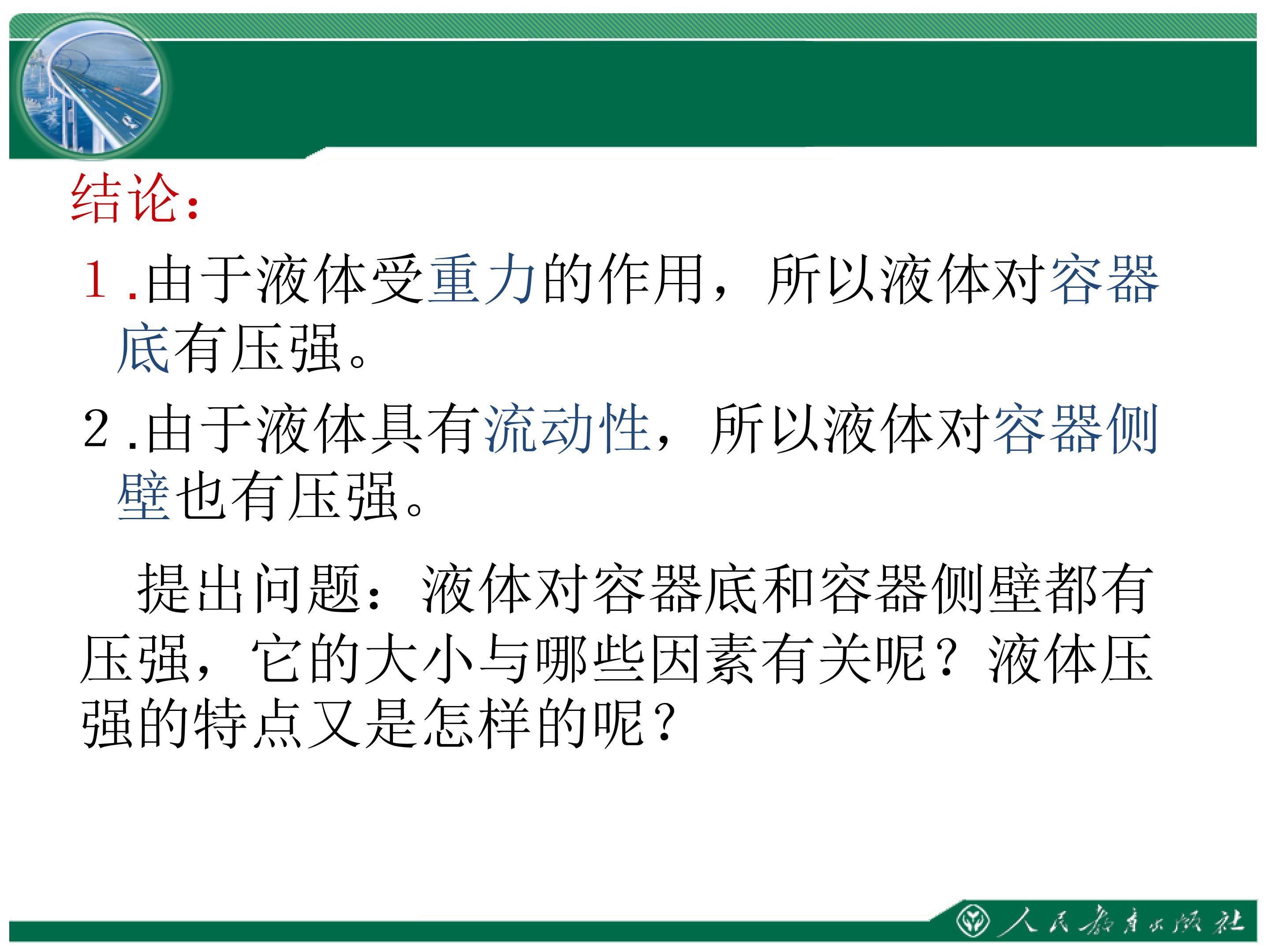 结论：

1.由于液体受重力的作用，所以液体对容器底有压强。

2.由于液体具有流动性，所以液体对容器侧壁也有压强。

提出问题：液体对容器底和容器侧壁都有压强，它的大小与哪些因素有关呢？液体压强的特点又是怎样的呢？

人民教育出版社